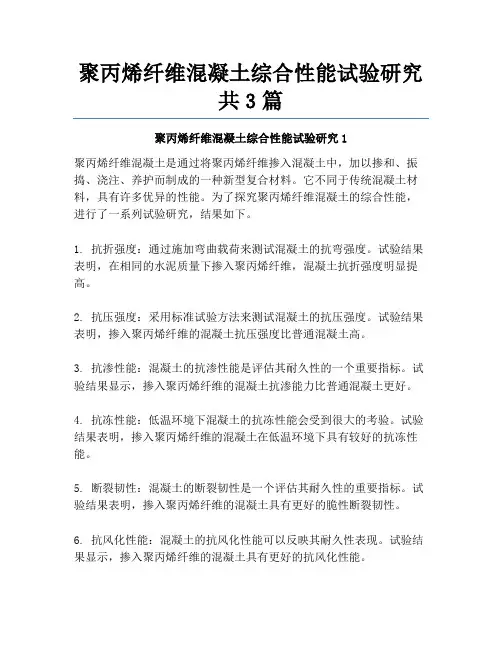 聚丙烯纤维混凝土综合性能试验研究共3篇

聚丙烯纤维混凝土综合性能试验研究1

聚丙烯纤维混凝土是通过将聚丙烯纤维掺入混凝土中，加以掺和、振捣、浇注、养护而制成的一种新型复合材料。它不同于传统混凝土材料，具有许多优异的性能。为了探究聚丙烯纤维混凝土的综合性能，进行了一系列试验研究，结果如下。

1. 抗折强度：通过施加弯曲载荷来测试混凝土的抗弯强度。试验结果表明，在相同的水泥质量下掺入聚丙烯纤维，混凝土抗折强度明显提高。

2. 抗压强度：采用标准试验方法来测试混凝土的抗压强度。试验结果表明，掺入聚丙烯纤维的混凝土抗压强度比普通混凝土高。

3. 抗渗性能：混凝土的抗渗性能是评估其耐久性的一个重要指标。试验结果显示，掺入聚丙烯纤维的混凝土抗渗能力比普通混凝土更好。

4. 抗冻性能：低温环境下混凝土的抗冻性能会受到很大的考验。试验结果表明，掺入聚丙烯纤维的混凝土在低温环境下具有较好的抗冻性能。

5. 断裂韧性：混凝土的断裂韧性是一个评估其耐久性的重要指标。试验结果表明，掺入聚丙烯纤维的混凝土具有更好的脆性断裂韧性。

6. 抗风化性能：混凝土的抗风化性能可以反映其耐久性表现。试验结果显示，掺入聚丙烯纤维的混凝土具有更好的抗风化性能。